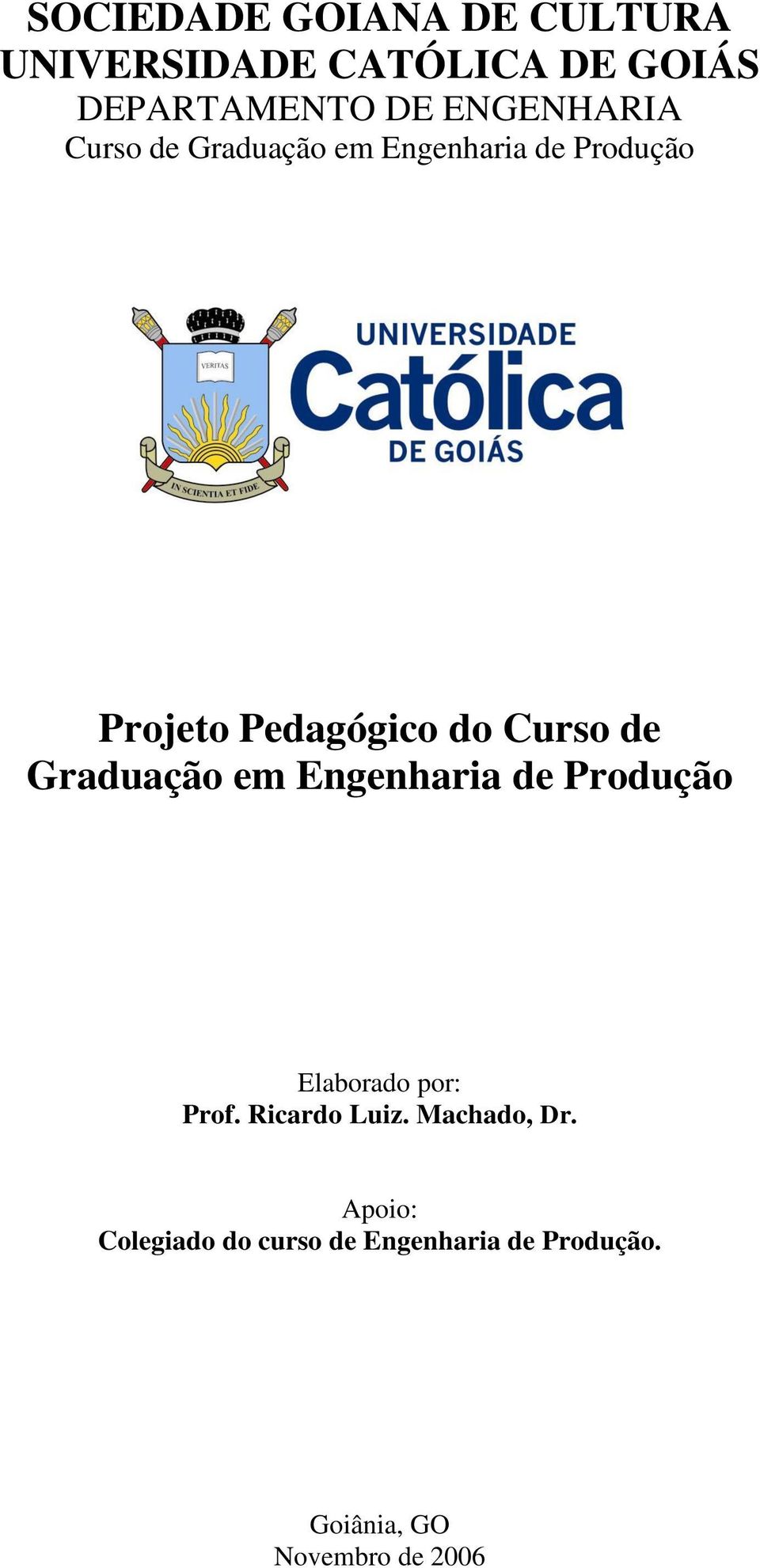 SOCIEDADE GOIANA DE CULTURA
UNIVERSIDADE CATÓLICA DE GOIÁS
DEPARTAMENTO DE ENGENHARIA
Curso de Graduação em Engenharia de Produção

VERITAS

IN SCIENTIA ET FIDE

UNIVERSIDADE
Católica
DE GOIÁS

Projeto Pedagógico do Curso de Graduação em Engenharia de Produção

Elaborado por:
Prof. Ricardo Luiz. Machado, Dr.

Apoio:
Colegiado do curso de Engenharia de Produção.

Goiânia, GO
Novembro de 2006